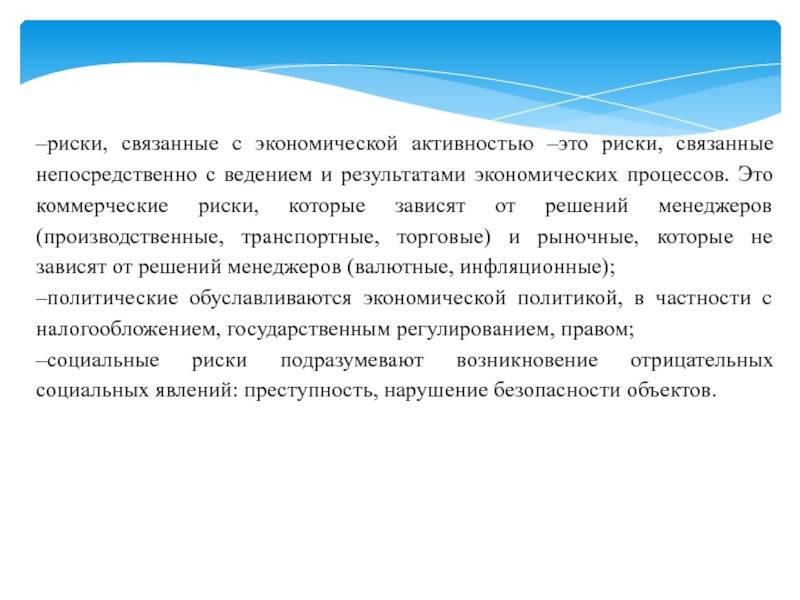 –риски, связанные с экономической активностью –это риски, связанные непосредственно с ведением и результатами экономических процессов. Это коммерческие риски, которые зависят от решений менеджеров (производственные, транспортные, торговые) и рыночные, которые не зависят от решений менеджеров (валютные, инфляционные);
–политические обуславливаются экономической политикой, в частности с налогообложением, государственным регулированием, правом;
–социальные риски подразумевают возникновение отрицательных социальных явлений: преступность, нарушение безопасности объектов.